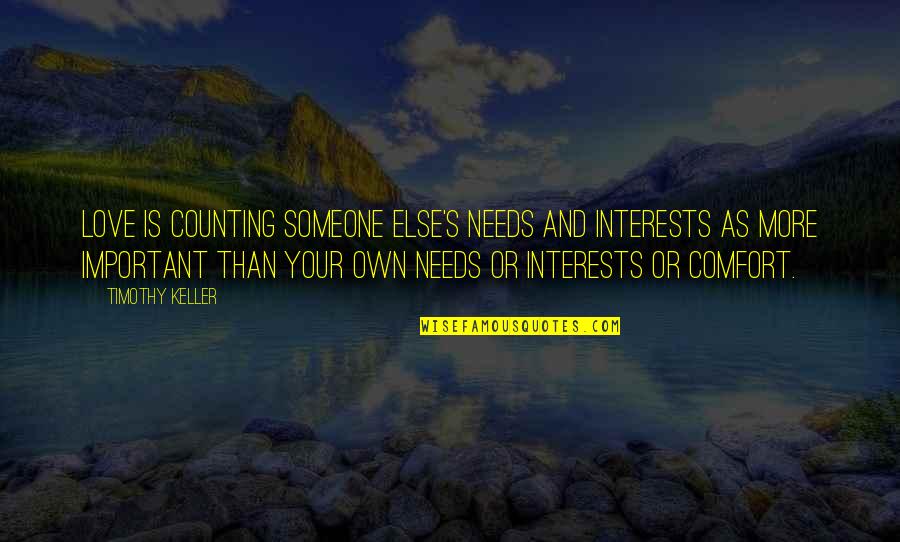 LOVE IS COUNTING SOMEONE ELSE'S NEEDS AND INTERESTS AS MORE IMPORTANT THAN YOUR OWN NEEDS OR INTERESTS OR COMFORT.

TIMOTHY KELLER

WISEFAMOUSQUOTES.COM